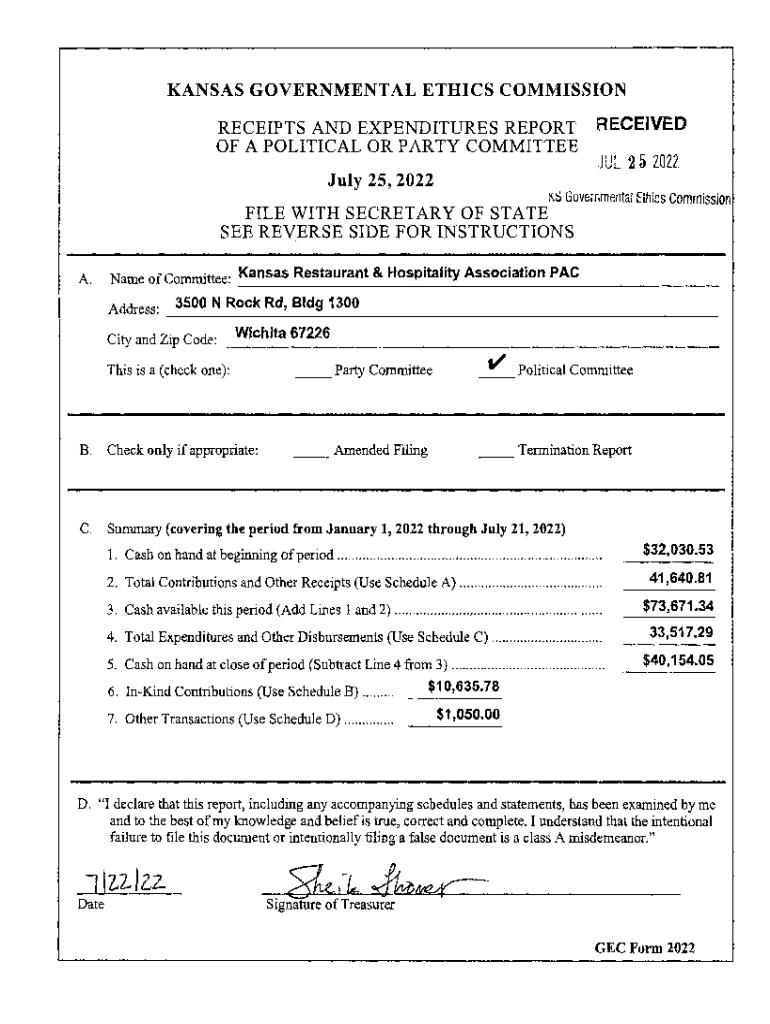 KANSAS GOVERNMENTAL ETHICS COMMISSION

RECEIPTS AND EXPENDITURES REPORT OF A POLITICAL OR PARTY COMMITTEE

RECEIVED
JUL 25 2022
KS Governmental Ethics Commission

July 25, 2022

FILE WITH SECRETARY OF STATE
SEE REVERSE SIDE FOR INSTRUCTIONS

A. Name of Committee: Kansas Restaurant & Hospitality Association PAC

Address: 3500 N Rock Rd, Bldg 1300

City and Zip Code: Wichita 67226

This is a (check one): _____ Party Committee ✔ Political Committee

B. Check only if appropriate: _____ Amended Filing _____ Termination Report

C. Summary (covering the period from January 1, 2022 through July 21, 2022)

1. Cash on hand at beginning of period ........ $32,030.53
2. Total Contributions and Other Receipts (Use Schedule A) ........ 41,640.81
3. Cash available this period (Add Lines 1 and 2) ........ $73,671.34
4. Total Expenditures and Other Disbursements (Use Schedule C) ........ 33,517.29
5. Cash on hand at close of period (Subtract Line 4 from 3) ........ $40,154.05
6. In-Kind Contributions (Use Schedule B) ........ $10,635.78
7. Other Transactions (Use Schedule D) ........ $1,050.00

D. "I declare that this report, including any accompanying schedules and statements, has been examined by me and to the best of my knowledge and belief is true, correct and complete. I understand that the intentional failure to file this document or intentionally filing a false document is a class A misdemeanor."

7/22/22
Date

Sheila Shover
Signature of Treasurer

GEC Form 2022